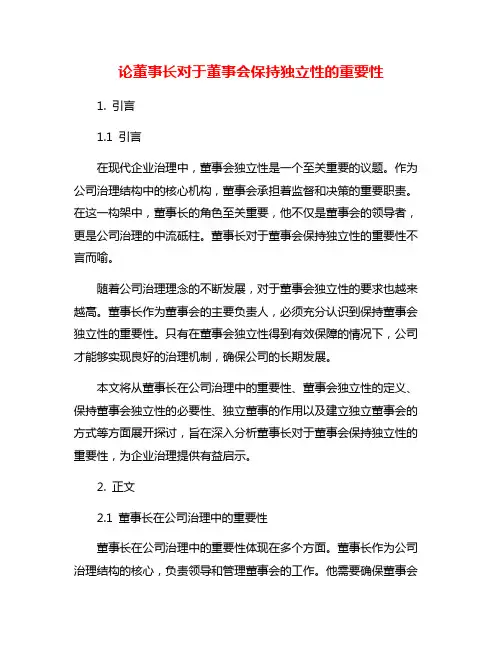 论董事长对于董事会保持独立性的重要性

1. 引言

1.1 引言

在现代企业治理中，董事会独立性是一个至关重要的议题。作为公司治理结构中的核心机构，董事会承担着监督和决策的重要职责。在这一构架中，董事长的角色至关重要，他不仅是董事会的领导者，更是公司治理的中流砥柱。董事长对于董事会保持独立性的重要性不言而喻。

随着公司治理理念的不断发展，对于董事会独立性的要求也越来越高。董事长作为董事会的主要负责人，必须充分认识到保持董事会独立性的重要性。只有在董事会独立性得到有效保障的情况下，公司才能够实现良好的治理机制，确保公司的长期发展。

本文将从董事长在公司治理中的重要性、董事会独立性的定义、保持董事会独立性的必要性、独立董事的作用以及建立独立董事会的方式等方面展开探讨，旨在深入分析董事长对于董事会保持独立性的重要性，为企业治理提供有益启示。

2. 正文

2.1 董事长在公司治理中的重要性

董事长在公司治理中的重要性体现在多个方面。董事长作为公司治理结构的核心，负责领导和管理董事会的工作。他需要确保董事会